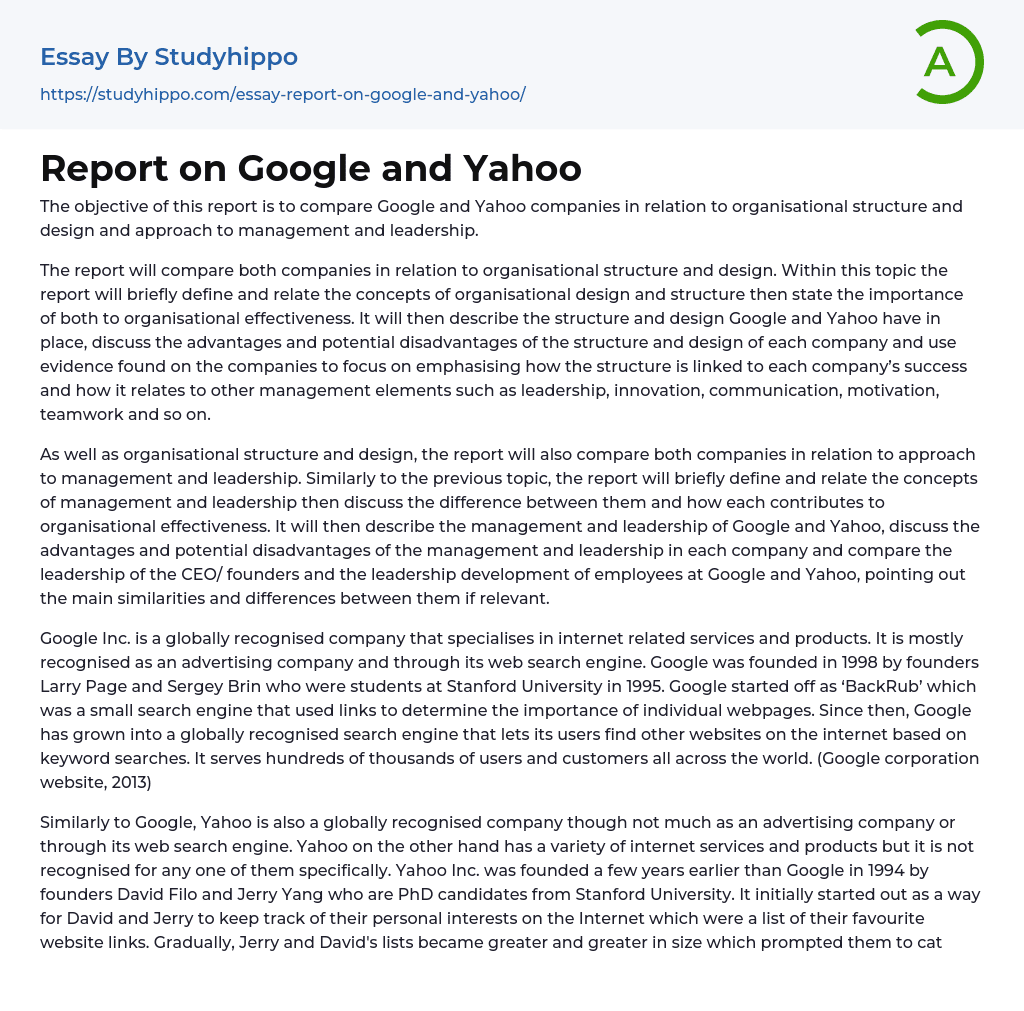 Essay By Studyhippo
https://studyhippo.com/essay-report-on-google-and-yahoo/

A

Report on Google and Yahoo

The objective of this report is to compare Google and Yahoo companies in relation to organisational structure and design and approach to management and leadership.

The report will compare both companies in relation to organisational structure and design. Within this topic the report will briefly define and relate the concepts of organisational design and structure then state the importance of both to organisational effectiveness. It will then describe the structure and design Google and Yahoo have in place, discuss the advantages and potential disadvantages of the structure and design of each company and use evidence found on the companies to focus on emphasising how the structure is linked to each company's success and how it relates to other management elements such as leadership, innovation, communication, motivation, teamwork and so on.

As well as organisational structure and design, the report will also compare both companies in relation to approach to management and leadership. Similarly to the previous topic, the report will briefly define and relate the concepts of management and leadership then discuss the difference between them and how each contributes to organisational effectiveness. It will then describe the management and leadership of Google and Yahoo, discuss the advantages and potential disadvantages of the management and leadership in each company and compare the leadership of the CEO/ founders and the leadership development of employees at Google and Yahoo, pointing out the main similarities and differences between them if relevant.

Google Inc. is a globally recognised company that specialises in internet related services and products. It is mostly recognised as an advertising company and through its web search engine. Google was founded in 1998 by founders Larry Page and Sergey Brin who were students at Stanford University in 1995. Google started off as 'BackRub' which was a small search engine that used links to determine the importance of individual webpages. Since then, Google has grown into a globally recognised search engine that lets its users find other websites on the internet based on keyword searches. It serves hundreds of thousands of users and customers all across the world. (Google corporation website, 2013)

Similarly to Google, Yahoo is also a globally recognised company though not much as an advertising company or through its web search engine. Yahoo on the other hand has a variety of internet services and products but it is not recognised for any one of them specifically. Yahoo Inc. was founded a few years earlier than Google in 1994 by founders David Filo and Jerry Yang who are PhD candidates from Stanford University. It initially started out as a way for David and Jerry to keep track of their personal interests on the Internet which were a list of their favourite website links. Gradually, Jerry and David's lists became greater and greater in size which prompted them to cat